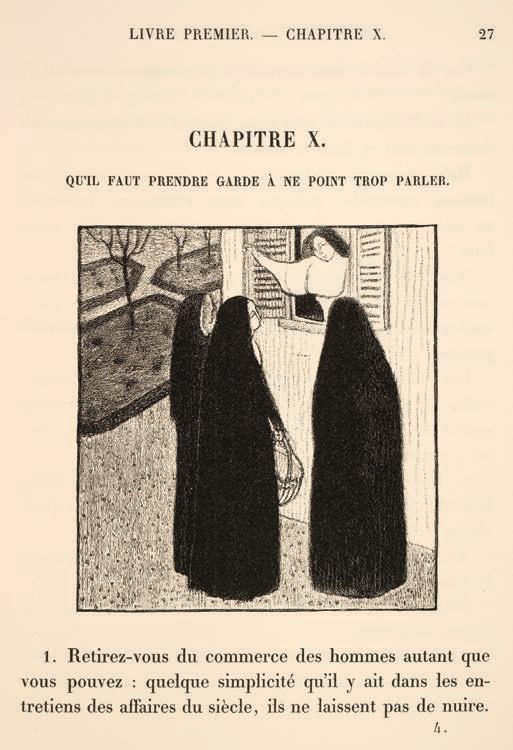 LIVRE PREMIER. — CHAPITRE X. 27

CHAPITRE X.

QU'IL FAUT PRENDRE GARDE À NE POINT TROP PARLER.

1. Retirez-vous du commerce des hommes autant que vous pouvez : quelque simplicité qu'il y ait dans les entretiens des affaires du siècle, ils ne laissent pas de nuire.

4.